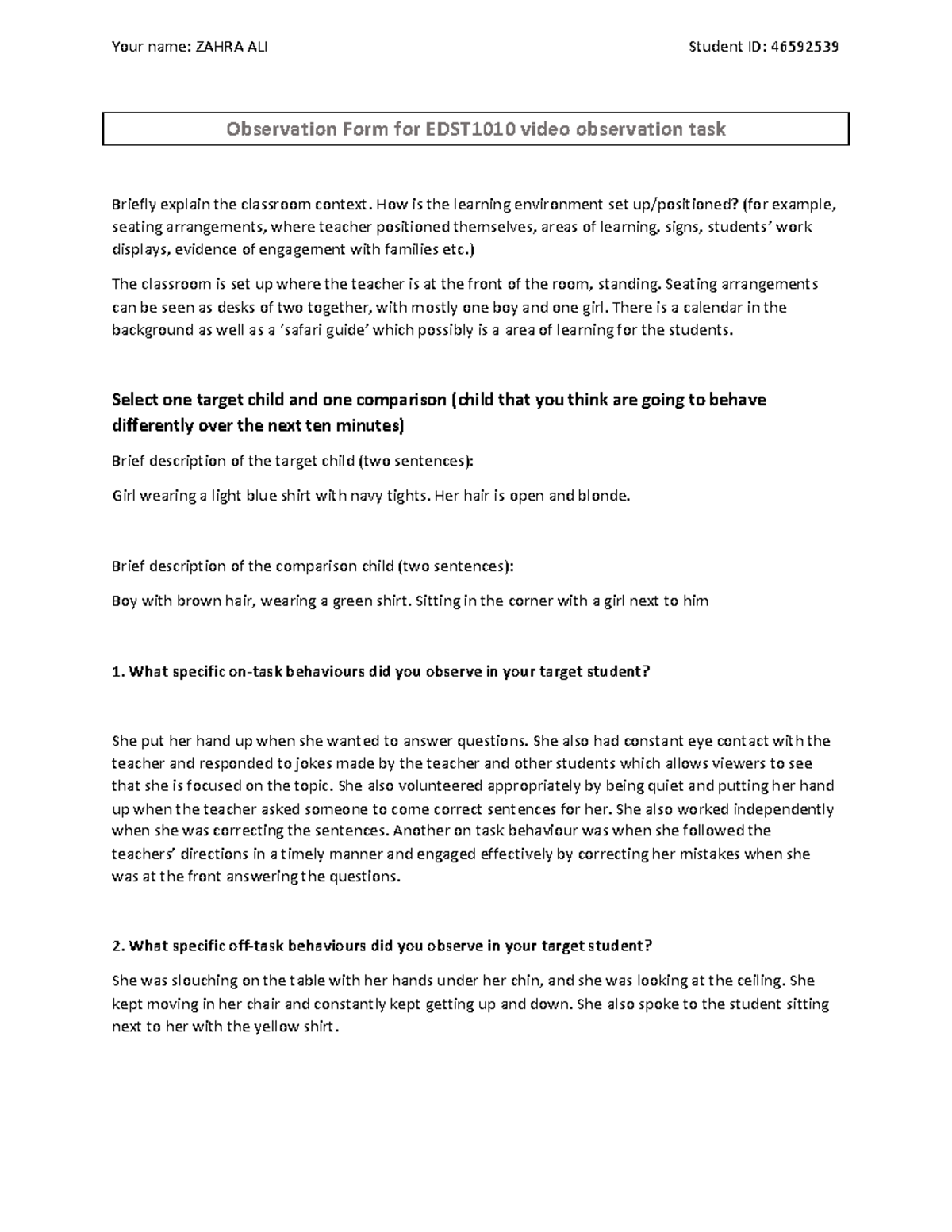 Your name: ZAHRA ALI Student ID: 46592539

Observation Form for EDST1010 video observation task

Briefly explain the classroom context. How is the learning environment set up/positioned? (for example, seating arrangements, where teacher positioned themselves, areas of learning, signs, students' work displays, evidence of engagement with families etc.)

The classroom is set up where the teacher is at the front of the room, standing. Seating arrangements can be seen as desks of two together, with mostly one boy and one girl. There is a calendar in the background as well as a 'safari guide' which possibly is a area of learning for the students.

Select one target child and one comparison (child that you think are going to behave differently over the next ten minutes)

Brief description of the target child (two sentences):

Girl wearing a light blue shirt with navy tights. Her hair is open and blonde.

Brief description of the comparison child (two sentences):

Boy with brown hair, wearing a green shirt. Sitting in the corner with a girl next to him

1. What specific on-task behaviours did you observe in your target student?

She put her hand up when she wanted to answer questions. She also had constant eye contact with the teacher and responded to jokes made by the teacher and other students which allows viewers to see that she is focused on the topic. She also volunteered appropriately by being quiet and putting her hand up when the teacher asked someone to come correct sentences for her. She also worked independently when she was correcting the sentences. Another on task behaviour was when she followed the teachers' directions in a timely manner and engaged effectively by correcting her mistakes when she was at the front answering the questions.

2. What specific off-task behaviours did you observe in your target student?

She was slouching on the table with her hands under her chin, and she was looking at the ceiling. She kept moving in her chair and constantly kept getting up and down. She also spoke to the student sitting next to her with the yellow shirt.